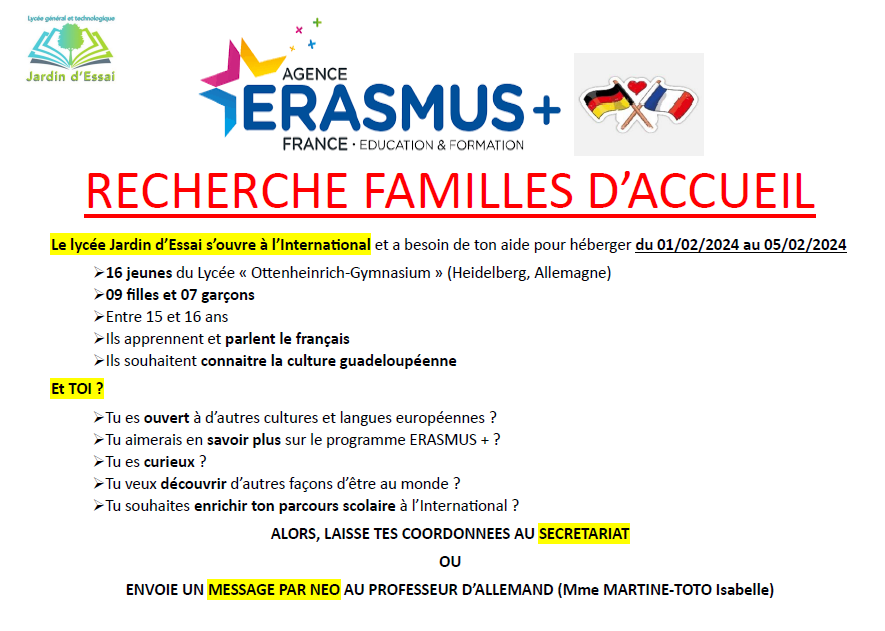 Lycée général et technologique
Jardin d'Essai

AGENCE
ERASMUS +
FRANCE · EDUCATION & FORMATION

RECHERCHE FAMILLES D'ACCUEIL

Le lycée Jardin d'Essai s'ouvre à l'International et a besoin de ton aide pour héberger du 01/02/2024 au 05/02/2024

➢16 jeunes du Lycée « Ottenheinrich-Gymnasium » (Heidelberg, Allemagne)
➢09 filles et 07 garçons
➢Entre 15 et 16 ans
➢Ils apprennent et parlent le français
➢Ils souhaitent connaitre la culture guadeloupéenne

Et TOI ?

➢Tu es ouvert à d'autres cultures et langues européennes ?
➢Tu aimerais en savoir plus sur le programme ERASMUS + ?
➢Tu es curieux ?
➢Tu veux découvrir d'autres façons d'être au monde ?
➢Tu souhaites enrichir ton parcours scolaire à l'International ?

ALORS, LAISSE TES COORDONNEES AU SECRETARIAT

OU

ENVOIE UN MESSAGE PAR NEO AU PROFESSEUR D'ALLEMAND (Mme MARTINE-TOTO Isabelle)